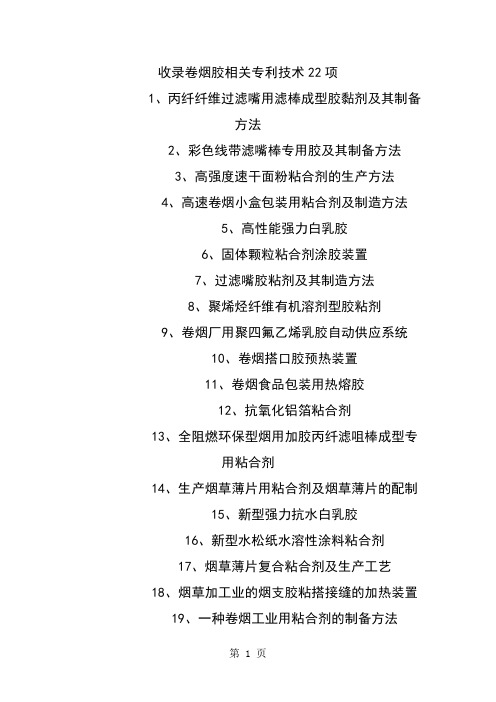 收录卷烟胶相关专利技术 22 项

1、丙纤纤维过滤嘴用滤棒成型胶黏剂及其制备方法

2、彩色线带滤嘴棒专用胶及其制备方法

3、高强度速干面粉粘合剂的生产方法

4、高速卷烟小盒包装用粘合剂及制造方法

5、高性能强力白乳胶

6、固体颗粒粘合剂涂胶装置

7、过滤嘴胶粘剂及其制造方法

8、聚烯烃纤维有机溶剂型胶粘剂

9、卷烟厂用聚四氟乙烯乳胶自动供应系统

10、卷烟搭口胶预热装置

11、卷烟食品包装用热熔胶

12、抗氧化铝箔粘合剂

13、全阻燃环保型烟用加胶丙纤滤咀棒成型专用粘合剂

14、生产烟草薄片用粘合剂及烟草薄片的配制

15、新型强力抗水白乳胶

16、新型水松纸水溶性涂料粘合剂

17、烟草薄片复合粘合剂及生产工艺

18、烟草加工业的烟支胶粘搭接缝的加热装置

19、一种卷烟工业用粘合剂的制备方法

第 1 页